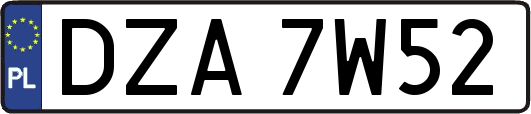 PL
DZA 7W52